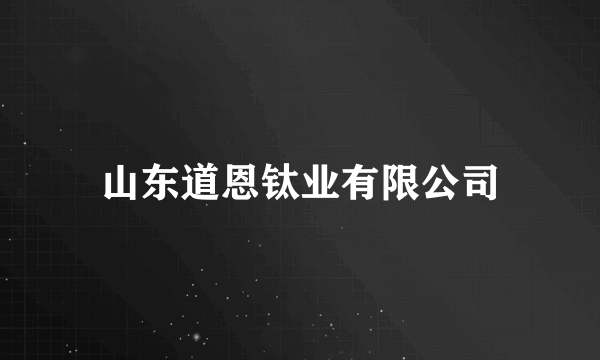 山东道恩钛业有限公司